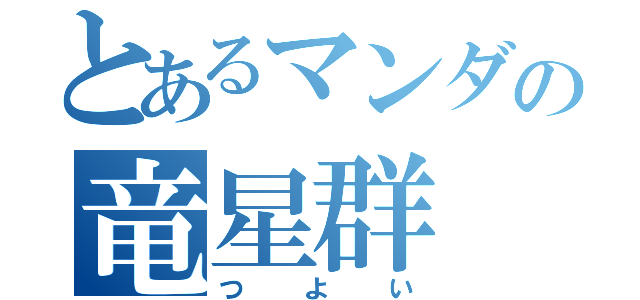 とあるマンダの
竜星群
つよい